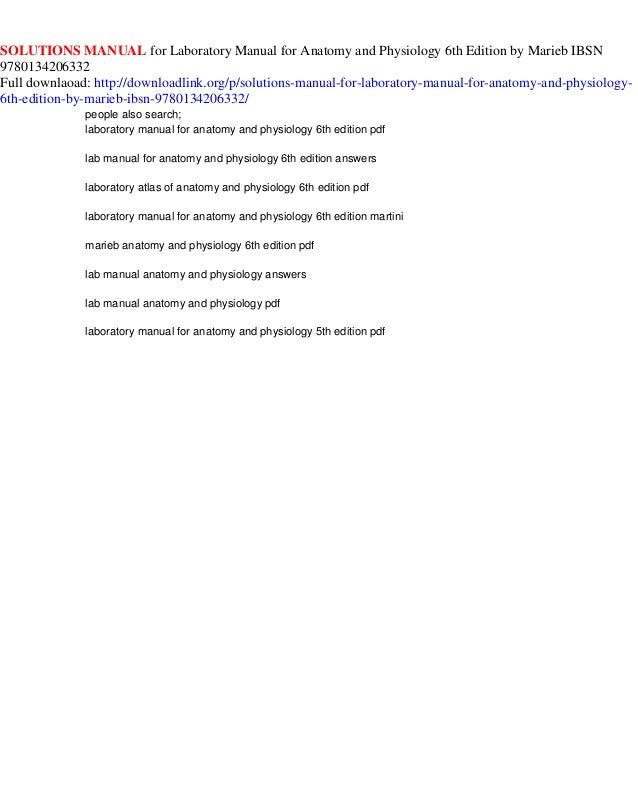 SOLUTIONS MANUAL for Laboratory Manual for Anatomy and Physiology 6th Edition by Marieb IBSN 9780134206332
Full downlaoad: http://downloadlink.org/p/solutions-manual-for-laboratory-manual-for-anatomy-and-physiology-6th-edition-by-marieb-ibsn-9780134206332/

people also search;
laboratory manual for anatomy and physiology 6th edition pdf

lab manual for anatomy and physiology 6th edition answers

laboratory atlas of anatomy and physiology 6th edition pdf

laboratory manual for anatomy and physiology 6th edition martini

marieb anatomy and physiology 6th edition pdf

lab manual anatomy and physiology answers

lab manual anatomy and physiology pdf

laboratory manual for anatomy and physiology 5th edition pdf